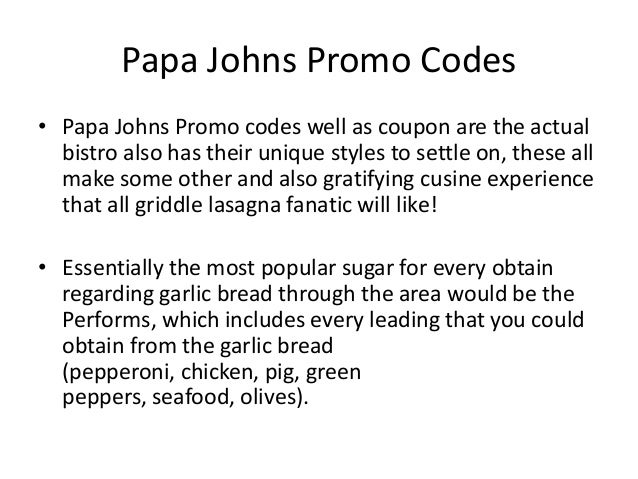 Papa Johns Promo Codes

• Papa Johns Promo codes well as coupon are the actual bistro also has their unique styles to settle on, these all make some other and also gratifying cusine experience that all griddle lasagna fanatic will like!

• Essentially the most popular sugar for every obtain regarding garlic bread through the area would be the Performs, which includes every leading that you could obtain from the garlic bread (pepperoni, chicken, pig, green peppers, seafood, olives).